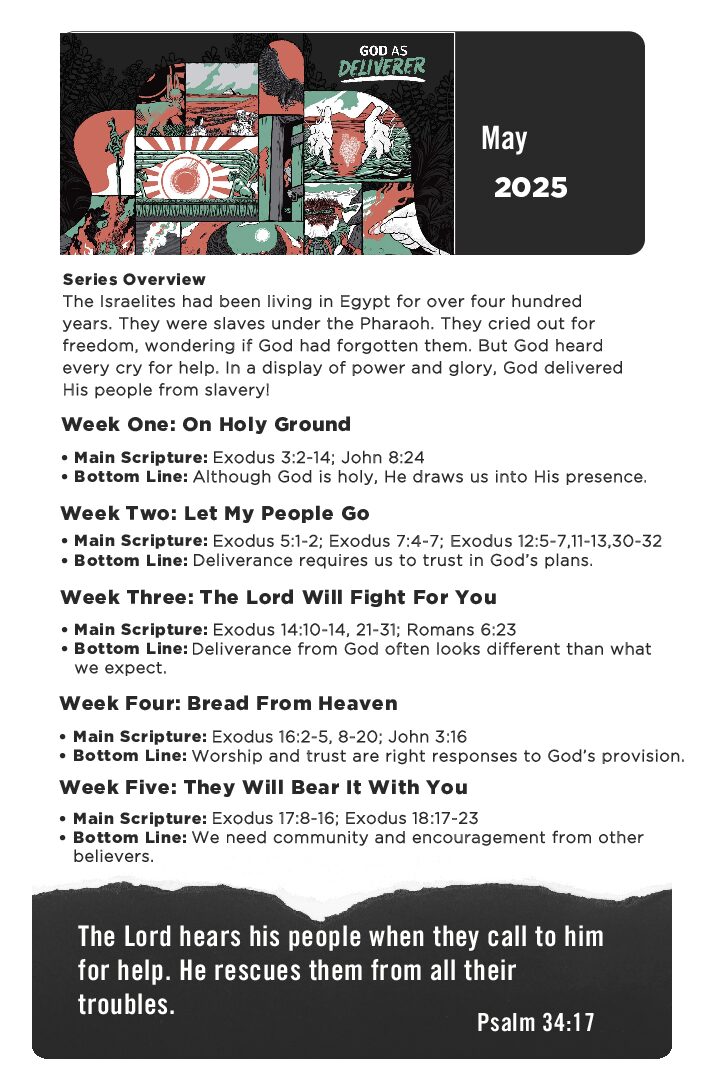 GOD AS DELIVERER

May
2025

Series Overview
The Israelites had been living in Egypt for over four hundred years. They were slaves under the Pharaoh. They cried out for freedom, wondering if God had forgotten them. But God heard every cry for help. In a display of power and glory, God delivered His people from slavery!

Week One: On Holy Ground
• Main Scripture: Exodus 3:2-14; John 8:24
• Bottom Line: Although God is holy, He draws us into His presence.

Week Two: Let My People Go
• Main Scripture: Exodus 5:1-2; Exodus 7:4-7; Exodus 12:5-7,11-13,30-32
• Bottom Line: Deliverance requires us to trust in God's plans.

Week Three: The Lord Will Fight For You
• Main Scripture: Exodus 14:10-14, 21-31; Romans 6:23
• Bottom Line: Deliverance from God often looks different than what we expect.

Week Four: Bread From Heaven
• Main Scripture: Exodus 16:2-5, 8-20; John 3:16
• Bottom Line: Worship and trust are right responses to God's provision.

Week Five: They Will Bear It With You
• Main Scripture: Exodus 17:8-16; Exodus 18:17-23
• Bottom Line: We need community and encouragement from other believers.

The Lord hears his people when they call to him for help. He rescues them from all their troubles.
Psalm 34:17